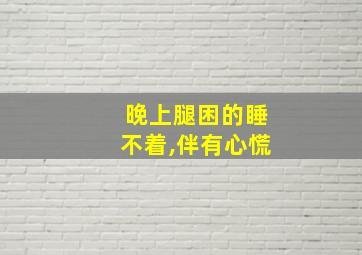 晚上腿困的睡不着,伴有心慌